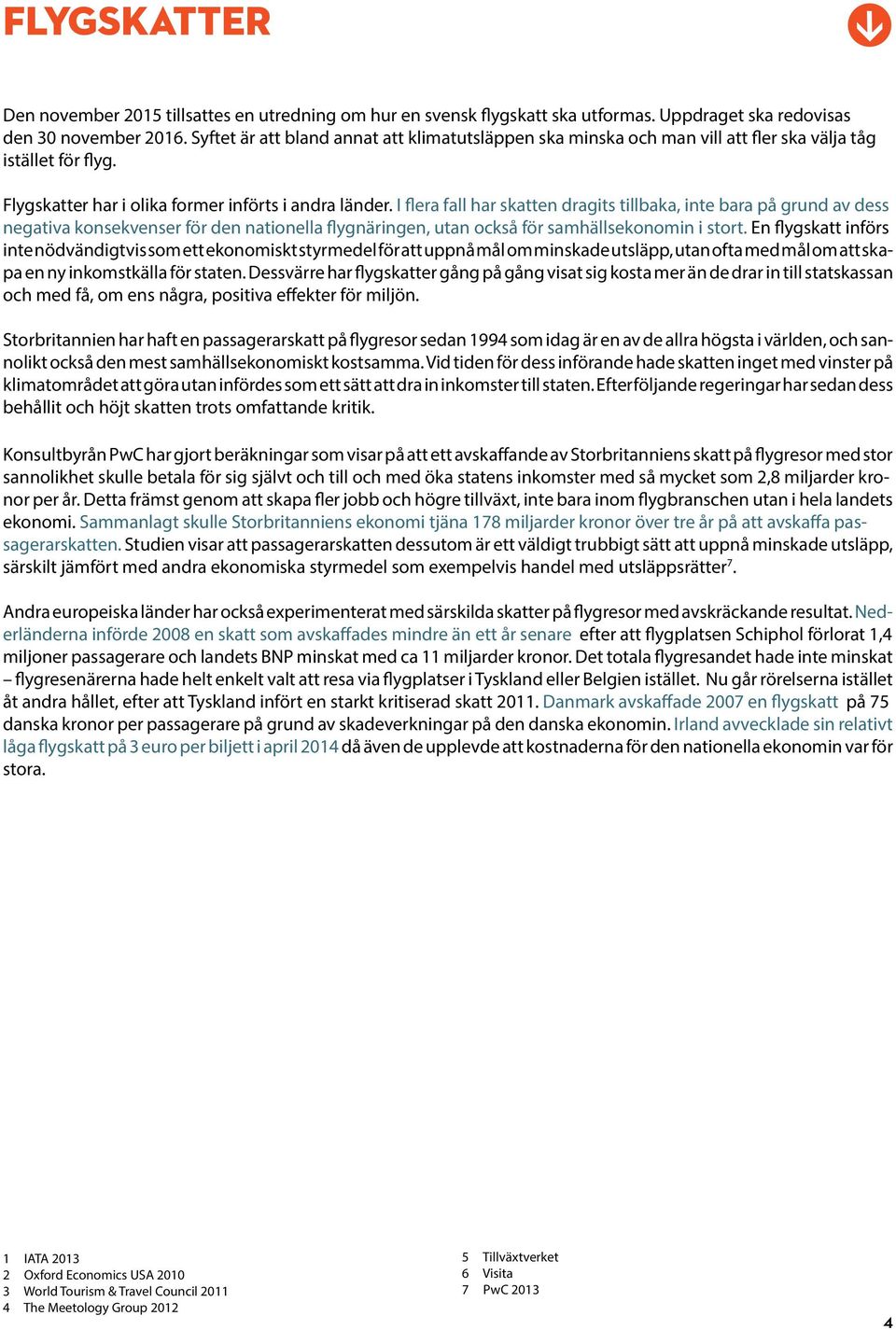 FLYGSKATTER

Den november 2015 tillsattes en utredning om hur en svensk flygskatt ska utformas. Uppdraget ska redovisas den 30 november 2016. Syftet är att bland annat att klimatutsläppen ska minska och man vill att fler ska välja tåg istället för flyg.

Flygskatter har i olika former införts i andra länder. I flera fall har skatten dragits tillbaka, inte bara på grund av dess negativa konsekvenser för den nationella flygnäringen, utan också för samhällsekonomin i stort. En flygskatt införs inte nödvändigtvis som ett ekonomiskt styrmedel för att uppnå mål om minskade utsläpp, utan ofta med mål om att skapa en ny inkomstkälla för staten. Dessvärre har flygskatter gång på gång visat sig kosta mer än de drar in till statskassan och med få, om ens några, positiva effekter för miljön.

Storbritannien har haft en passagerarskatt på flygresor sedan 1994 som idag är en av de allra högsta i världen, och sannolikt också den mest samhällsekonomiskt kostsamma. Vid tiden för dess införande hade skatten inget med vinster på klimatområdet att göra utan infördes som ett sätt att dra in inkomster till staten. Efterföljande regeringar har sedan dess behållit och höjt skatten trots omfattande kritik.

Konsultbyrån PwC har gjort beräkningar som visar på att ett avskaffande av Storbritanniens skatt på flygresor med stor sannolikhet skulle betala för sig självt och till och med öka statens inkomster med så mycket som 2,8 miljarder kronor per år. Detta främst genom att skapa fler jobb och högre tillväxt, inte bara inom flygbranschen utan i hela landets ekonomi. Sammanlagt skulle Storbritanniens ekonomi tjäna 178 miljarder kronor över tre år på att avskaffa passagerarskatten. Studien visar att passagerarskatten dessutom är ett väldigt trubbigt sätt att uppnå minskade utsläpp, särskilt jämfört med andra ekonomiska styrmedel som exempelvis handel med utsläppsrätter$^7$.

Andra europeiska länder har också experimenterat med särskilda skatter på flygresor med avskräckande resultat. Nederländerna införde 2008 en skatt som avskaffades mindre än ett år senare efter att flygplatsen Schiphol förlorat 1,4 miljoner passagerare och landets BNP minskat med ca 11 miljarder kronor. Det totala flygresandet hade inte minskat – flygresenärerna hade helt enkelt valt att resa via flygplatser i Tyskland eller Belgien istället. Nu går rörelserna istället åt andra hållet, efter att Tyskland infört en starkt kritiserad skatt 2011. Danmark avskaffade 2007 en flygskatt på 75 danska kronor per passagerare på grund av skadeverkningar på den danska ekonomin. Irland avvecklade sin relativt låga flygskatt på 3 euro per biljett i april 2014 då även de upplevde att kostnaderna för den nationella ekonomin var för stora.

1 IATA 2013
2 Oxford Economics USA 2010
3 World Tourism & Travel Council 2011
4 The Meetology Group 2012

5 Tillväxtverket
6 Visita
7 PwC 2013

4